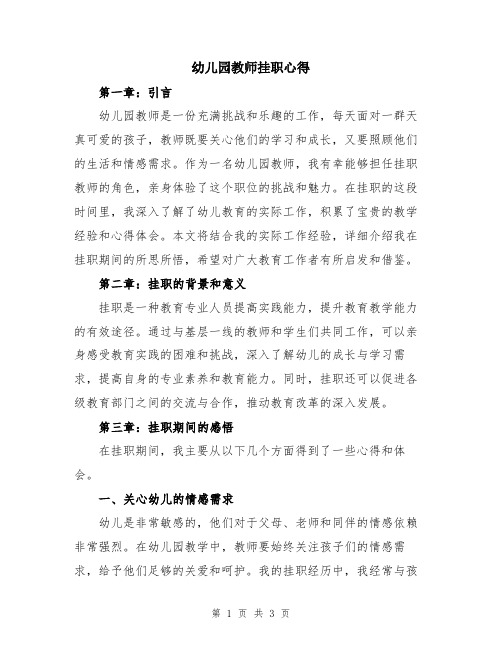 幼儿园教师挂职心得

第一章：引言

幼儿园教师是一份充满挑战和乐趣的工作，每天面对一群天真可爱的孩子，教师既要关心他们的学习和成长，又要照顾他们的生活和情感需求。作为一名幼儿园教师，我有幸能够担任挂职教师的角色，亲身体验了这个职位的挑战和魅力。在挂职的这段时间里，我深入了解了幼儿教育的实际工作，积累了宝贵的教学经验和心得体会。本文将结合我的实际工作经验，详细介绍我在挂职期间的所思所悟，希望对广大教育工作者有所启发和借鉴。

第二章：挂职的背景和意义

挂职是一种教育专业人员提高实践能力，提升教育教学能力的有效途径。通过与基层一线的教师和学生们共同工作，可以亲身感受教育实践的困难和挑战，深入了解幼儿的成长与学习需求，提高自身的专业素养和教育能力。同时，挂职还可以促进各级教育部门之间的交流与合作，推动教育改革的深入发展。

第三章：挂职期间的感悟

在挂职期间，我主要从以下几个方面得到了一些心得和体会。

一、关心幼儿的情感需求

幼儿是非常敏感的，他们对于父母、老师和同伴的情感依赖非常强烈。在幼儿园教学中，教师要始终关注孩子们的情感需求，给予他们足够的关爱和呵护。我的挂职经历中，我经常与孩

第 1 页 共 3 页